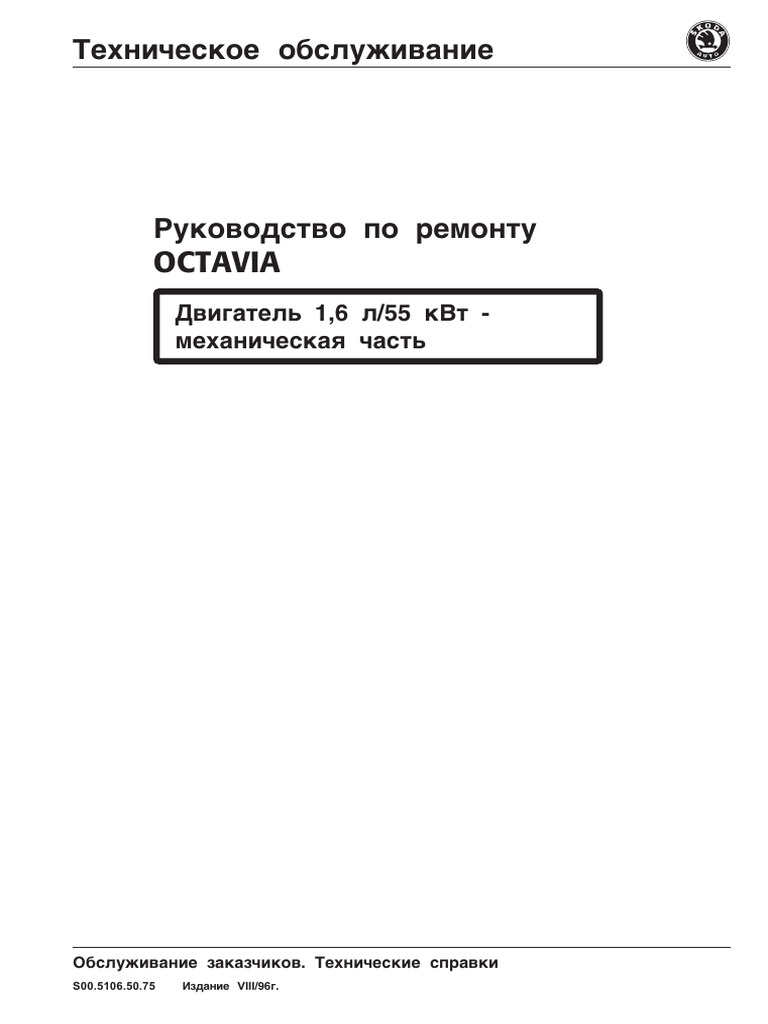 Техническое обслуживание

ŠKODA AUTO

Руководство по ремонту
OCTAVIA

Двигатель 1,6 л/55 кВт - механическая часть

Обслуживание заказчиков. Технические справки

S00.5106.50.75 Издание VIII/96г.